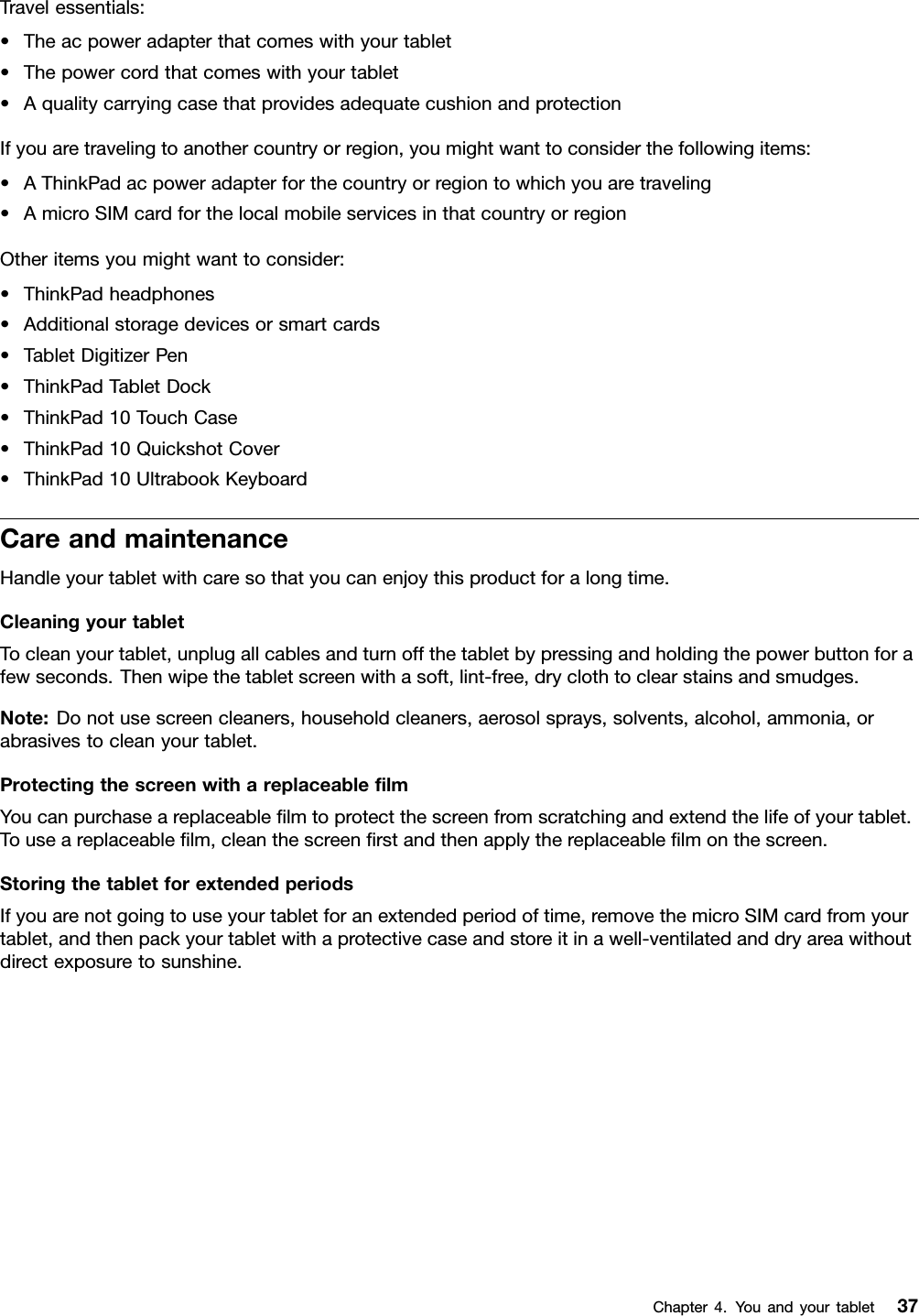 Travel essentials:

• The ac power adapter that comes with your tablet
• The power cord that comes with your tablet
• A quality carrying case that provides adequate cushion and protection

If you are traveling to another country or region, you might want to consider the following items:

• A ThinkPad ac power adapter for the country or region to which you are traveling
• A micro SIM card for the local mobile services in that country or region

Other items you might want to consider:

• ThinkPad headphones
• Additional storage devices or smart cards
• Tablet Digitizer Pen
• ThinkPad Tablet Dock
• ThinkPad 10 Touch Case
• ThinkPad 10 Quickshot Cover
• ThinkPad 10 Ultrabook Keyboard

Care and maintenance

Handle your tablet with care so that you can enjoy this product for a long time.

Cleaning your tablet

To clean your tablet, unplug all cables and turn off the tablet by pressing and holding the power button for a few seconds. Then wipe the tablet screen with a soft, lint-free, dry cloth to clear stains and smudges.

Note: Do not use screen cleaners, household cleaners, aerosol sprays, solvents, alcohol, ammonia, or abrasives to clean your tablet.

Protecting the screen with a replaceable film

You can purchase a replaceable film to protect the screen from scratching and extend the life of your tablet. To use a replaceable film, clean the screen first and then apply the replaceable film on the screen.

Storing the tablet for extended periods

If you are not going to use your tablet for an extended period of time, remove the micro SIM card from your tablet, and then pack your tablet with a protective case and store it in a well-ventilated and dry area without direct exposure to sunshine.

Chapter 4. You and your tablet 37